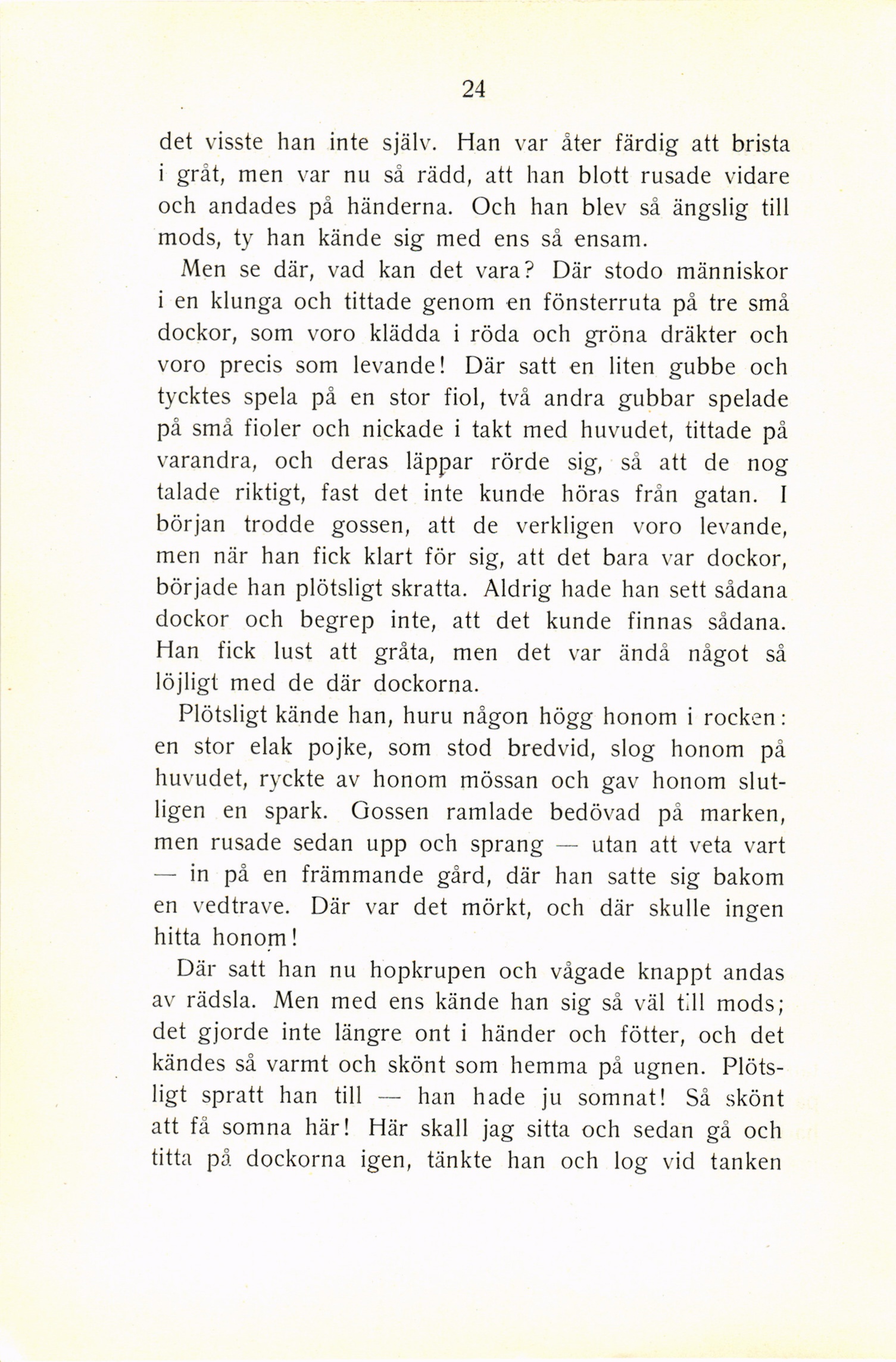 24

det visste han inte själv. Han var åter färdig att brista i gråt, men var nu så rädd, att han blott rusade vidare och andades på händerna. Och han blev så ängslig till mods, ty han kände sig med ens så ensam.

Men se där, vad kan det vara? Där stodo människor i en klunga och tittade genom en fönsterruta på tre små dockor, som voro klädda i röda och gröna dräkter och voro precis som levande! Där satt en liten gubbe och tycktes spela på en stor fiol, två andra gubbar spelade på små fioler och nickade i takt med huvudet, tittade på varandra, och deras läppar rörde sig, så att de nog talade riktigt, fast det inte kunde höras från gatan. I början trodde gossen, att de verkligen voro levande, men när han fick klart för sig, att det bara var dockor, började han plötsligt skratta. Aldrig hade han sett sådana dockor och begrep inte, att det kunde finnas sådana. Han fick lust att gråta, men det var ändå något så löjligt med de där dockorna.

Plötsligt kände han, huru någon högg honom i rocken: en stor elak pojke, som stod bredvid, slog honom på huvudet, ryckte av honom mössan och gav honom slutligen en spark. Gossen ramlade bedövad på marken, men rusade sedan upp och sprang — utan att veta vart — in på en främmande gård, där han satte sig bakom en vedtrave. Där var det mörkt, och där skulle ingen hitta honom!

Där satt han nu hopkrupen och vågade knappt andas av rädsla. Men med ens kände han sig så väl till mods; det gjorde inte längre ont i händer och fötter, och det kändes så varmt och skönt som hemma på ugnen. Plötsligt spratt han till — han hade ju somnat! Så skönt att få somna här! Här skall jag sitta och sedan gå och titta på dockorna igen, tänkte han och log vid tanken